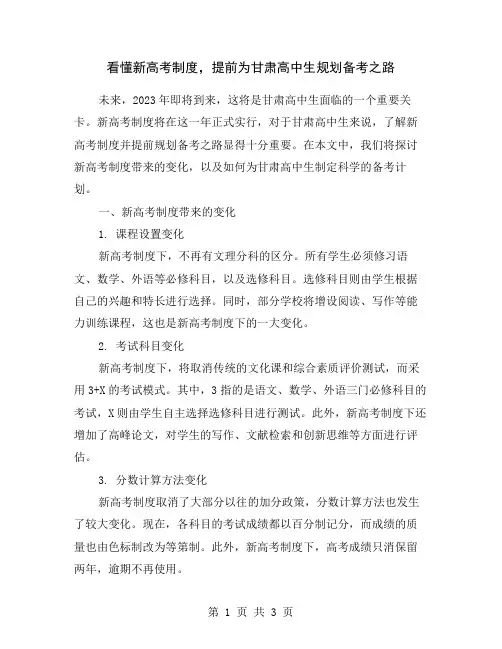 看懂新高考制度，提前为甘肃高中生规划备考之路

未来，2023年即将到来，这将是甘肃高中生面临的一个重要关卡。新高考制度将在这一年正式实行，对于甘肃高中生来说，了解新高考制度并提前规划备考之路显得十分重要。在本文中，我们将探讨新高考制度带来的变化，以及如何为甘肃高中生制定科学的备考计划。

一、新高考制度带来的变化

1. 课程设置变化

新高考制度下，不再有文理分科的区分。所有学生必须修习语文、数学、外语等必修科目，以及选修科目。选修科目则由学生根据自己的兴趣和特长进行选择。同时，部分学校将增设阅读、写作等能力训练课程，这也是新高考制度下的一大变化。

2. 考试科目变化

新高考制度下，将取消传统的文化课和综合素质评价测试，而采用3+X的考试模式。其中，3指的是语文、数学、外语三门必修科目的考试，X则由学生自主选择选修科目进行测试。此外，新高考制度下还增加了高峰论文，对学生的写作、文献检索和创新思维等方面进行评估。

3. 分数计算方法变化

新高考制度取消了大部分以往的加分政策，分数计算方法也发生了较大变化。现在，各科目的考试成绩都以百分制记分，而成绩的质量也由色标制改为等第制。此外，新高考制度下，高考成绩只消保留两年，逾期不再使用。

第 1 页 共 3 页